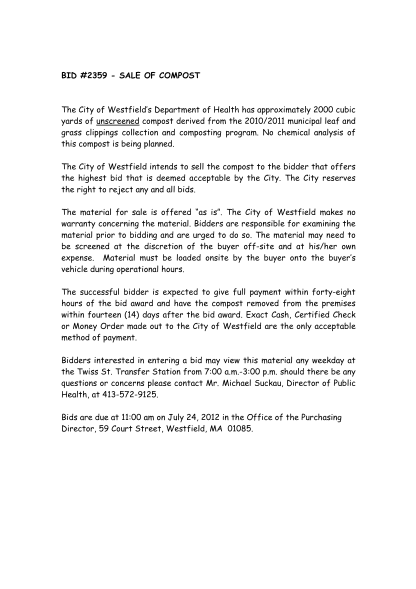 BID #2359 - SALE OF COMPOST

The City of Westfield's Department of Health has approximately 2000 cubic yards of unscreened compost derived from the 2010/2011 municipal leaf and grass clippings collection and composting program. No chemical analysis of this compost is being planned.

The City of Westfield intends to sell the compost to the bidder that offers the highest bid that is deemed acceptable by the City. The City reserves the right to reject any and all bids.

The material for sale is offered "as is". The City of Westfield makes no warranty concerning the material. Bidders are responsible for examining the material prior to bidding and are urged to do so. The material may need to be screened at the discretion of the buyer off-site and at his/her own expense. Material must be loaded onsite by the buyer onto the buyer's vehicle during operational hours.

The successful bidder is expected to give full payment within forty-eight hours of the bid award and have the compost removed from the premises within fourteen (14) days after the bid award. Exact Cash, Certified Check or Money Order made out to the City of Westfield are the only acceptable method of payment.

Bidders interested in entering a bid may view this material any weekday at the Twiss St. Transfer Station from 7:00 a.m.-3:00 p.m. should there be any questions or concerns please contact Mr. Michael Suckau, Director of Public Health, at 413-572-9125.

Bids are due at 11:00 am on July 24, 2012 in the Office of the Purchasing Director, 59 Court Street, Westfield, MA 01085.